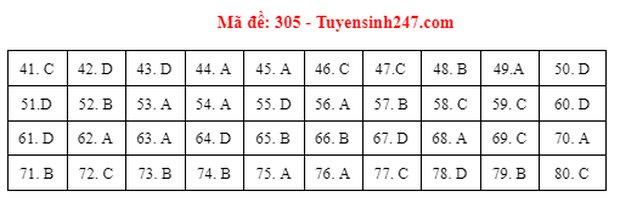 Mã đề: 305 - Tuyensinh247.com

| 41. C | 42. D | 43. D | 44. A | 45. A | 46. C | 47.C | 48. B | 49.A | 50. D |
|---|---|---|---|---|---|---|---|---|---|
| 51.D | 52. B | 53. A | 54. A | 55. D | 56. A | 57. B | 58. C | 59. C | 60. D |
| 61. D | 62. A | 63. A | 64. D | 65. B | 66. B | 67. D | 68. A | 69. C | 70. A |
| 71. B | 72. C | 73. B | 74. B | 75. A | 76. A | 77. C | 78. D | 79. B | 80. C |